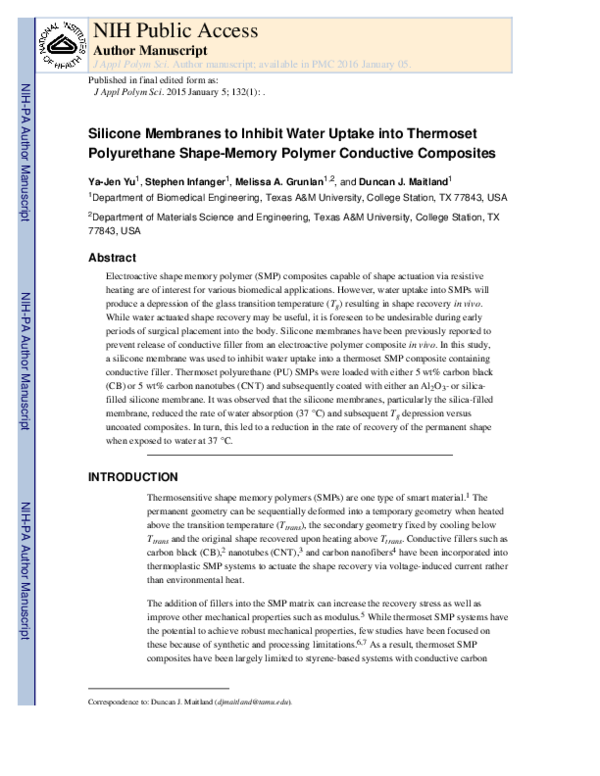 NATIONAL INSTITUTES OF HEALTH

NIH Public Access
Author Manuscript
J Appl Polym Sci. Author manuscript; available in PMC 2016 January 05.

Published in final edited form as:
J Appl Polym Sci. 2015 January 5; 132(1): .

NIH-PA Author Manuscript

NIH-PA Author Manuscript

NIH-PA Author Manuscript

Silicone Membranes to Inhibit Water Uptake into Thermoset Polyurethane Shape-Memory Polymer Conductive Composites

Ya-Jen Yu$^1$, Stephen Infanger$^1$, Melissa A. Grunlan$^{1,2}$, and Duncan J. Maitland$^1$

$^1$Department of Biomedical Engineering, Texas A&M University, College Station, TX 77843, USA

$^2$Department of Materials Science and Engineering, Texas A&M University, College Station, TX 77843, USA

Abstract

Electroactive shape memory polymer (SMP) composites capable of shape actuation via resistive heating are of interest for various biomedical applications. However, water uptake into SMPs will produce a depression of the glass transition temperature ($T_g$) resulting in shape recovery in vivo. While water actuated shape recovery may be useful, it is foreseen to be undesirable during early periods of surgical placement into the body. Silicone membranes have been previously reported to prevent release of conductive filler from an electroactive polymer composite in vivo. In this study, a silicone membrane was used to inhibit water uptake into a thermoset SMP composite containing conductive filler. Thermoset polyurethane (PU) SMPs were loaded with either 5 wt% carbon black (CB) or 5 wt% carbon nanotubes (CNT) and subsequently coated with either an $Al_2O_3$- or silica-filled silicone membrane. It was observed that the silicone membranes, particularly the silica-filled membrane, reduced the rate of water absorption (37 °C) and subsequent $T_g$ depression versus uncoated composites. In turn, this led to a reduction in the rate of recovery of the permanent shape when exposed to water at 37 °C.

INTRODUCTION

Thermosensitive shape memory polymers (SMPs) are one type of smart material.$^1$ The permanent geometry can be sequentially deformed into a temporary geometry when heated above the transition temperature ($T_{trans}$), the secondary geometry fixed by cooling below $T_{trans}$ and the original shape recovered upon heating above $T_{trans}$. Conductive fillers such as carbon black (CB),$^2$ nanotubes (CNT),$^3$ and carbon nanofibers$^4$ have been incorporated into thermoplastic SMP systems to actuate the shape recovery via voltage-induced current rather than environmental heat.

The addition of fillers into the SMP matrix can increase the recovery stress as well as improve other mechanical properties such as modulus.$^5$ While thermoset SMP systems have the potential to achieve robust mechanical properties, few studies have been focused on these because of synthetic and processing limitations.$^{6,7}$ As a result, thermoset SMP composites have been largely limited to styrene-based systems with conductive carbon

Correspondence to: Duncan J. Maitland (djmaitland@tamu.edu).